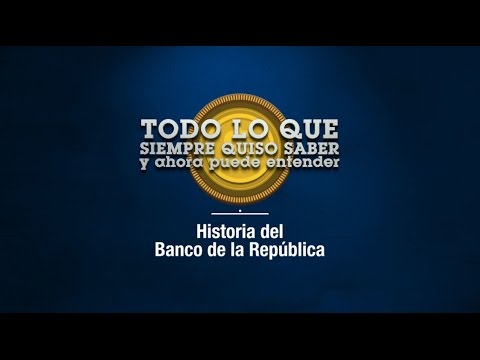 TODO LO QUE
SIEMPRE QUISO SABER
y ahora puede entender

Historia del
Banco de la República